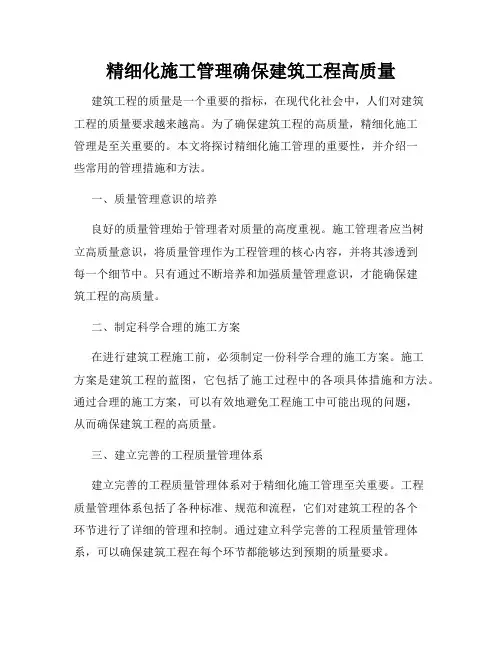 精细化施工管理确保建筑工程高质量

建筑工程的质量是一个重要的指标，在现代化社会中，人们对建筑工程的质量要求越来越高。为了确保建筑工程的高质量，精细化施工管理是至关重要的。本文将探讨精细化施工管理的重要性，并介绍一些常用的管理措施和方法。

一、质量管理意识的培养

良好的质量管理始于管理者对质量的高度重视。施工管理者应当树立高质量意识，将质量管理作为工程管理的核心内容，并将其渗透到每一个细节中。只有通过不断培养和加强质量管理意识，才能确保建筑工程的高质量。

二、制定科学合理的施工方案

在进行建筑工程施工前，必须制定一份科学合理的施工方案。施工方案是建筑工程的蓝图，它包括了施工过程中的各项具体措施和方法。通过合理的施工方案，可以有效地避免工程施工中可能出现的问题，从而确保建筑工程的高质量。

三、建立完善的工程质量管理体系

建立完善的工程质量管理体系对于精细化施工管理至关重要。工程质量管理体系包括了各种标准、规范和流程，它们对建筑工程的各个环节进行了详细的管理和控制。通过建立科学完善的工程质量管理体系，可以确保建筑工程在每个环节都能够达到预期的质量要求。